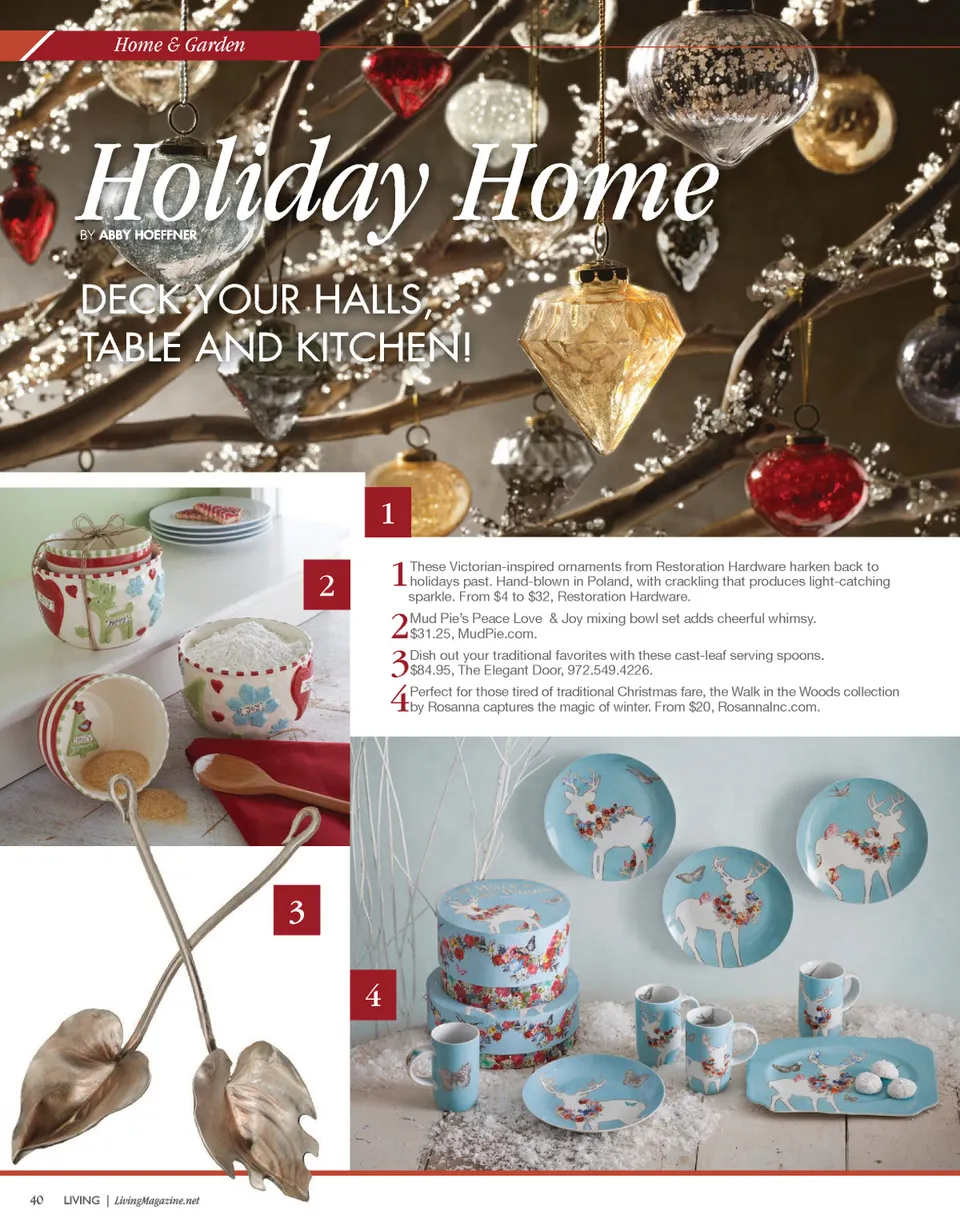 Home & Garden

Holiday Home

BY ABBY HOEFFNER

DECK YOUR HALLS, TABLE AND KITCHEN!

1

2

1 These Victorian-inspired ornaments from Restoration Hardware harken back to holidays past. Hand-blown in Poland, with crackling that produces light-catching sparkle. From $4 to $32, Restoration Hardware.

2 Mud Pie's Peace Love & Joy mixing bowl set adds cheerful whimsy. $31.25, MudPie.com.

3 Dish out your traditional favorites with these cast-leaf serving spoons. $84.95, The Elegant Door, 972.549.4226.

4 Perfect for those tired of traditional Christmas fare, the Walk in the Woods collection by Rosanna captures the magic of winter. From $20, RosannaInc.com.

3

4

40 LIVING | LivingMagazine.net